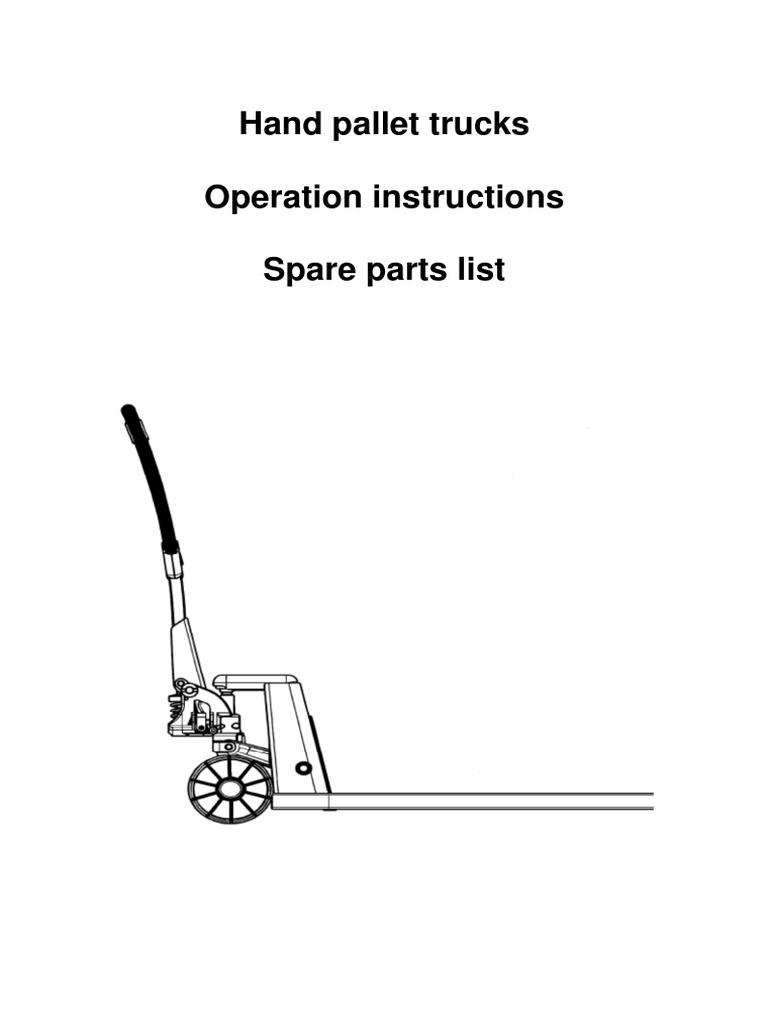 Hand pallet trucks

Operation instructions

Spare parts list